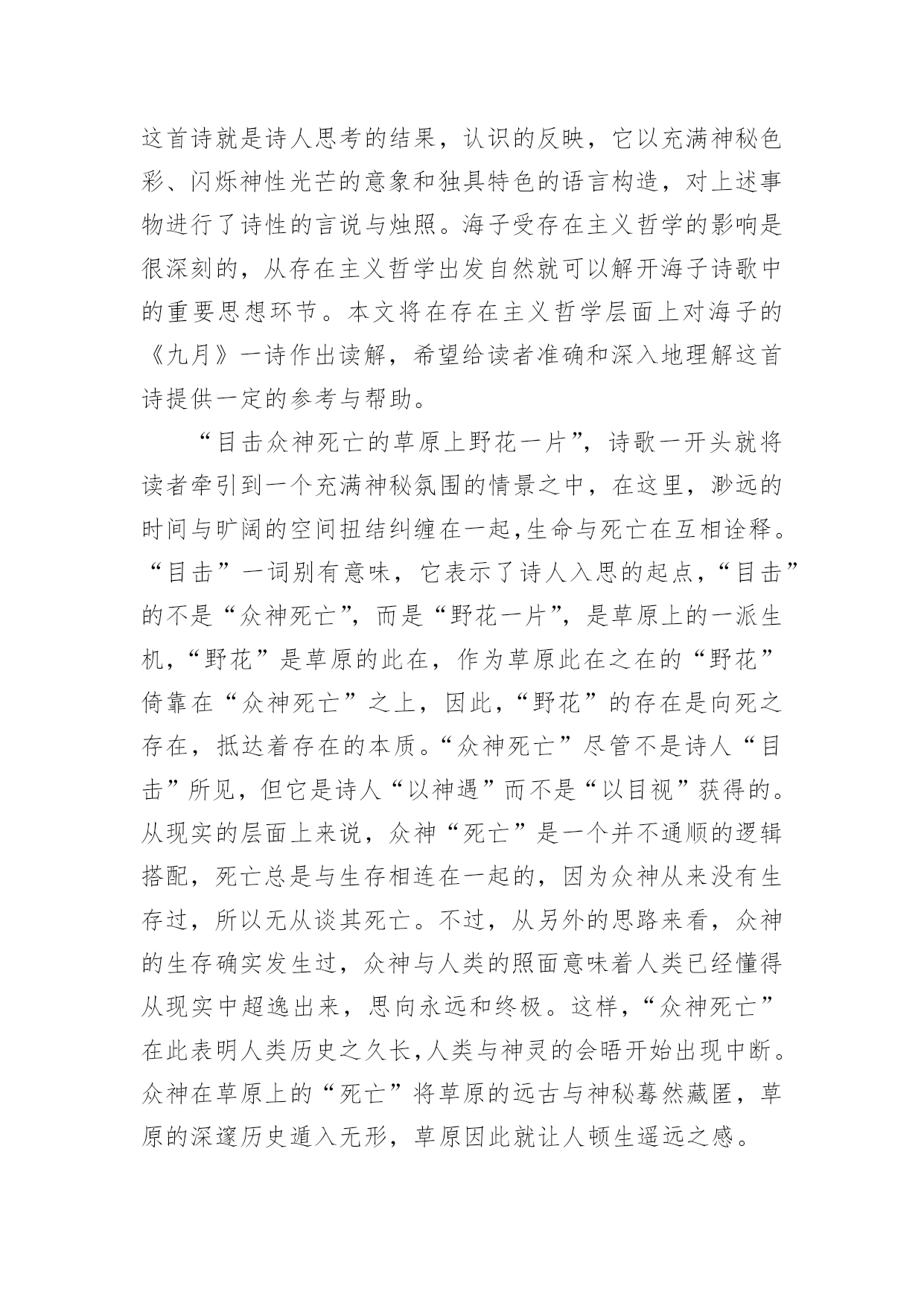 这首诗就是诗人思考的结果，认识的反映，它以充满神秘色彩、闪烁神性光芒的意象和独具特色的语言构造，对上述事物进行了诗性的言说与烛照。海子受存在主义哲学的影响是很深刻的，从存在主义哲学出发自然就可以解开海子诗歌中的重要思想环节。本文将在存在主义哲学层面上对海子的《九月》一诗作出读解，希望给读者准确和深入地理解这首诗提供一定的参考与帮助。

“目击众神死亡的草原上野花一片”，诗歌一开头就将读者牵引到一个充满神秘氛围的情景之中，在这里，渺远的时间与旷阔的空间扭结纠缠在一起,生命与死亡在互相诠释。“目击”一词别有意味，它表示了诗人入思的起点，“目击”的不是“众神死亡”，而是“野花一片”，是草原上的一派生机，“野花”是草原的此在，作为草原此在之在的“野花”倚靠在“众神死亡”之上，因此，“野花”的存在是向死之存在，抵达着存在的本质。“众神死亡”尽管不是诗人“目击”所见，但它是诗人“以神遇”而不是“以目视”获得的。从现实的层面上来说，众神“死亡”是一个并不通顺的逻辑搭配，死亡总是与生存相连在一起的，因为众神从来没有生存过，所以无从谈其死亡。不过，从另外的思路来看，众神的生存确实发生过，众神与人类的照面意味着人类已经懂得从现实中超逸出来，思向永远和终极。这样，“众神死亡”在此表明人类历史之久长,人类与神灵的会晤开始出现中断。众神在草原上的“死亡”将草原的远古与神秘蓦然藏匿，草原的深邃历史遁入无形，草原因此就让人顿生遥远之感。